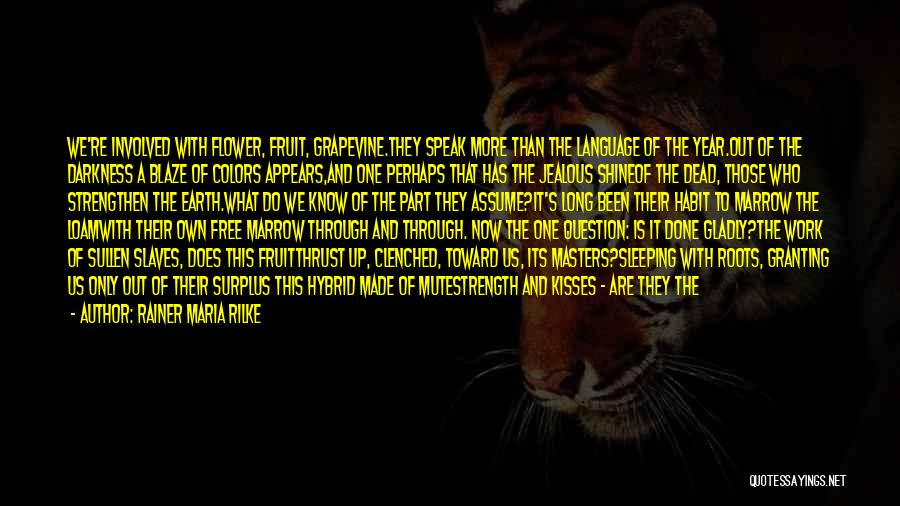 WE'RE INVOLVED WITH FLOWER, FRUIT, GRAPEVINE.THEY SPEAK MORE THAN THE LANGUAGE OF THE YEAR.OUT OF THE DARKNESS A BLAZE OF COLORS APPEARS,AND ONE PERHAPS THAT HAS THE JEALOUS SHINEOF THE DEAD, THOSE WHO STRENGTHEN THE EARTH.WHAT DO WE KNOW OF THE PART THEY ASSUME?IT'S LONG BEEN THEIR HABIT TO MARROW THE LOAMWITH THEIR OWN FREE MARROW THROUGH AND THROUGH. NOW THE ONE QUESTION: IS IT DONE GLADLY?THE WORK OF SULLEN SLAVES, DOES THIS FRUITTHRUST UP, CLENCHED, TOWARD US, ITS MASTERS?SLEEPING WITH ROOTS, GRANTING US ONLY OUT OF THEIR SURPLUS THIS HYBRID MADE OF MUTESTRENGTH AND KISSES - ARE THEY THE

- AUTHOR: RAINER MARIA RILKE

QUOTESSAYINGS.NET